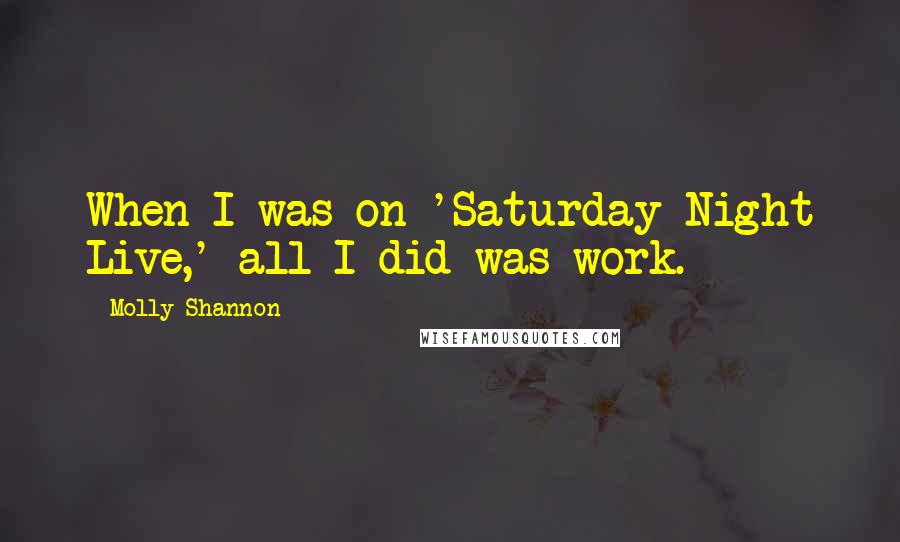 When I was on 'Saturday Night Live,' all I did was work.

Molly Shannon

WISEFAMOUSQUOTES.COM